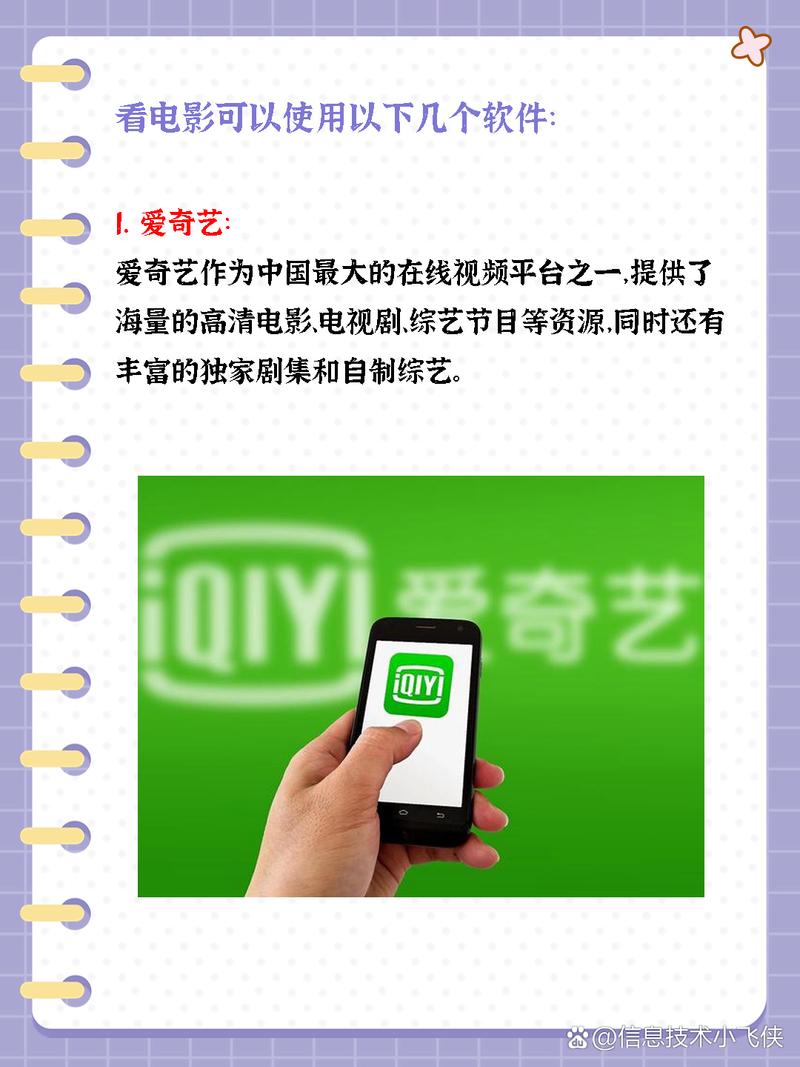 看电影可以使用以下几个软件:

1. 爱奇艺:
爱奇艺作为中国最大的在线视频平台之一,提供了海量的高清电影、电视剧、综艺节目等资源,同时还有丰富的独家剧集和自制综艺。

iQIYI 爱奇艺

iQIYI

@信息技术小飞侠